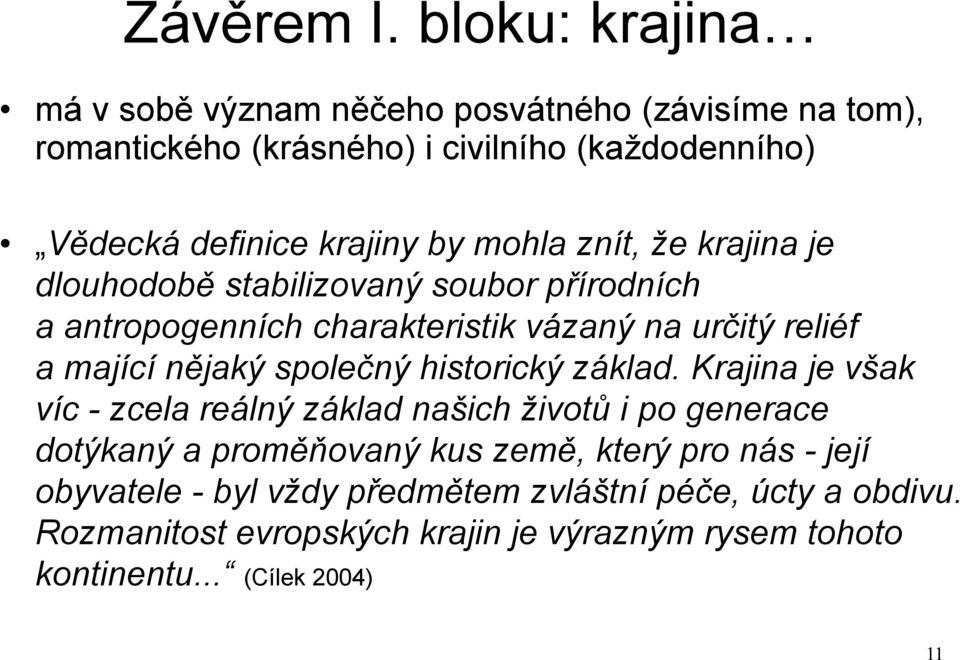 Závěrem I. bloku: krajina…

• má v sobě význam něčeho posvátného (závisíme na tom), romantického (krásného) i civilního (každodenního)

• „Vědecká definice krajiny by mohla znít, že krajina je dlouhodobě stabilizovaný soubor přírodních a antropogenních charakteristik vázaný na určitý reliéf a mající nějaký společný historický základ. Krajina je však víc - zcela reálný základ našich životů i po generace dotýkaný a proměňovaný kus země, který pro nás - její obyvatele - byl vždy předmětem zvláštní péče, úcty a obdivu. Rozmanitost evropských krajin je výrazným rysem tohoto kontinentu...“ (Cílek 2004)

11